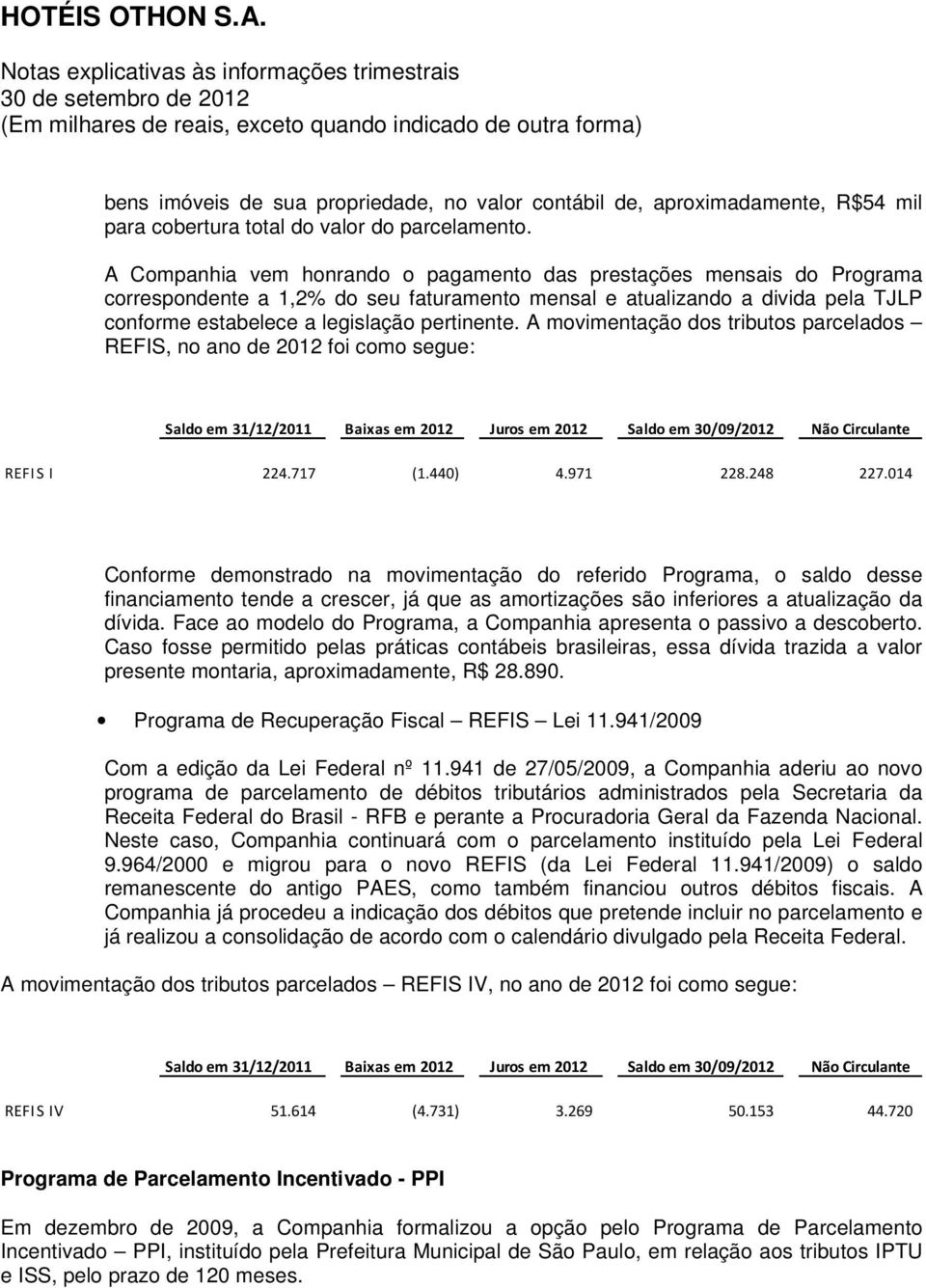 HOTÉIS OTHON S.A.

Notas explicativas às informações trimestrais
30 de setembro de 2012
(Em milhares de reais, exceto quando indicado de outra forma)

bens imóveis de sua propriedade, no valor contábil de, aproximadamente, R$54 mil para cobertura total do valor do parcelamento.

A Companhia vem honrando o pagamento das prestações mensais do Programa correspondente a 1,2% do seu faturamento mensal e atualizando a divida pela TJLP conforme estabelece a legislação pertinente. A movimentação dos tributos parcelados – REFIS, no ano de 2012 foi como segue:

| | Saldo em 31/12/2011 | Baixas em 2012 | Juros em 2012 | Saldo em 30/09/2012 | Não Circulante |
|---|---|---|---|---|---|
| REFIS I | 224.717 | (1.440) | 4.971 | 228.248 | 227.014 |

Conforme demonstrado na movimentação do referido Programa, o saldo desse financiamento tende a crescer, já que as amortizações são inferiores a atualização da dívida. Face ao modelo do Programa, a Companhia apresenta o passivo a descoberto. Caso fosse permitido pelas práticas contábeis brasileiras, essa dívida trazida a valor presente montaria, aproximadamente, R$ 28.890.

• Programa de Recuperação Fiscal – REFIS – Lei 11.941/2009

Com a edição da Lei Federal nº 11.941 de 27/05/2009, a Companhia aderiu ao novo programa de parcelamento de débitos tributários administrados pela Secretaria da Receita Federal do Brasil - RFB e perante a Procuradoria Geral da Fazenda Nacional. Neste caso, Companhia continuará com o parcelamento instituído pela Lei Federal 9.964/2000 e migrou para o novo REFIS (da Lei Federal 11.941/2009) o saldo remanescente do antigo PAES, como também financiou outros débitos fiscais. A Companhia já procedeu a indicação dos débitos que pretende incluir no parcelamento e já realizou a consolidação de acordo com o calendário divulgado pela Receita Federal.

A movimentação dos tributos parcelados – REFIS IV, no ano de 2012 foi como segue:

| | Saldo em 31/12/2011 | Baixas em 2012 | Juros em 2012 | Saldo em 30/09/2012 | Não Circulante |
|---|---|---|---|---|---|
| REFIS IV | 51.614 | (4.731) | 3.269 | 50.153 | 44.720 |

Programa de Parcelamento Incentivado - PPI

Em dezembro de 2009, a Companhia formalizou a opção pelo Programa de Parcelamento Incentivado – PPI, instituído pela Prefeitura Municipal de São Paulo, em relação aos tributos IPTU e ISS, pelo prazo de 120 meses.